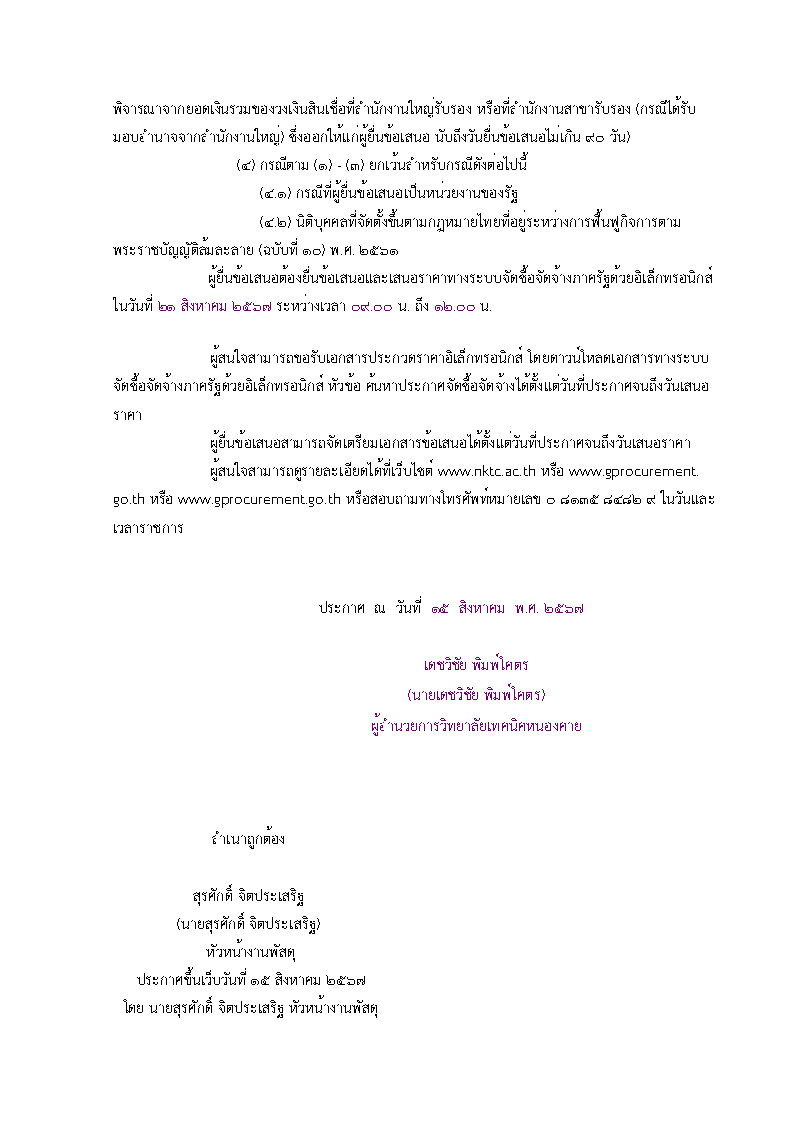 พิจารณาจากยอดเงินรวมของวงเงินสินเชื่อที่สำนักงานใหญ่รับรอง หรือที่สำนักงานสาขารับรอง (กรณีได้รับมอบอำนาจจากสำนักงานใหญ่) ซึ่งออกให้แก่ผู้ยื่นข้อเสนอ นับถึงวันยื่นข้อเสนอไม่เกิน ๙๐ วัน)

(๔) กรณีตาม (๑) - (๓) ยกเว้นสำหรับกรณีดังต่อไปนี้

(๔.๑) กรณีที่ผู้ยื่นข้อเสนอเป็นหน่วยงานของรัฐ

(๔.๒) นิติบุคคลที่จัดตั้งขึ้นตามกฎหมายไทยที่อยู่ระหว่างการฟื้นฟูกิจการตามพระราชบัญญัติล้มละลาย (ฉบับที่ ๑๐) พ.ศ. ๒๕๖๑

ผู้ยื่นข้อเสนอต้องยื่นข้อเสนอและเสนอราคาทางระบบจัดซื้อจัดจ้างภาครัฐด้วยอิเล็กทรอนิกส์ ในวันที่ ๒๑ สิงหาคม ๒๕๖๗ ระหว่างเวลา ๐๙.๐๐ น. ถึง ๑๒.๐๐ น.

ผู้สนใจสามารถขอรับเอกสารประกวดราคาอิเล็กทรอนิกส์ โดยดาวน์โหลดเอกสารทางระบบจัดซื้อจัดจ้างภาครัฐด้วยอิเล็กทรอนิกส์ หัวข้อ ค้นหาประกาศจัดซื้อจัดจ้างได้ตั้งแต่วันที่ประกาศจนถึงวันเสนอราคา

ผู้ยื่นข้อเสนอสามารถจัดเตรียมเอกสารข้อเสนอได้ตั้งแต่วันที่ประกาศจนถึงวันเสนอราคา

ผู้สนใจสามารถดูรายละเอียดได้ที่เว็บไซต์ www.nktc.ac.th หรือ www.gprocurement.go.th หรือ www.gprocurement.go.th หรือสอบถามทางโทรศัพท์หมายเลข ๐ ๘๑๓๕ ๘๔๘๒ ๙ ในวันและเวลาราชการ

ประกาศ ณ วันที่ ๑๕ สิงหาคม พ.ศ. ๒๕๖๗

เดชวิชัย พิมพ์โคตร
(นายเดชวิชัย พิมพ์โคตร)
ผู้อำนวยการวิทยาลัยเทคนิคหนองคาย

สำเนาถูกต้อง

สุรศักดิ์ จิตประเสริฐ
(นายสุรศักดิ์ จิตประเสริฐ)
หัวหน้างานพัสดุ
ประกาศขึ้นเว็บวันที่ ๑๕ สิงหาคม ๒๕๖๗
โดย นายสุรศักดิ์ จิตประเสริฐ หัวหน้างานพัสดุ